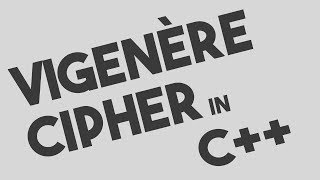 VIGENÈRE CIPHER IN C++